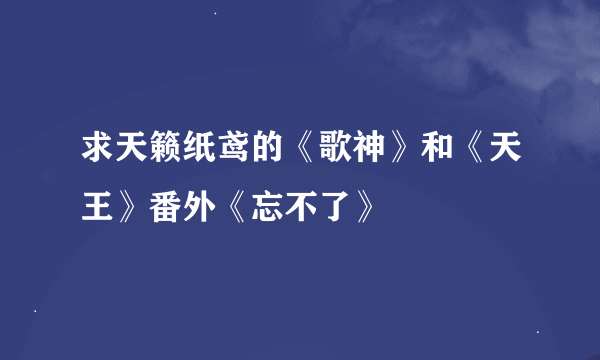 求天籁纸鸢的《歌神》和《天王》番外《忘不了》